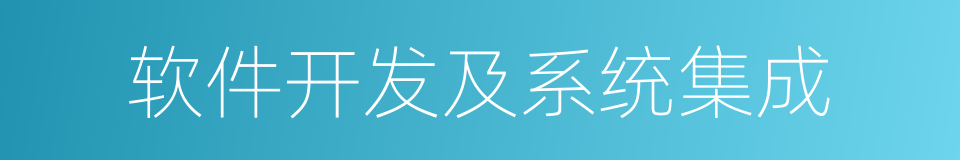 软件开发及系统集成